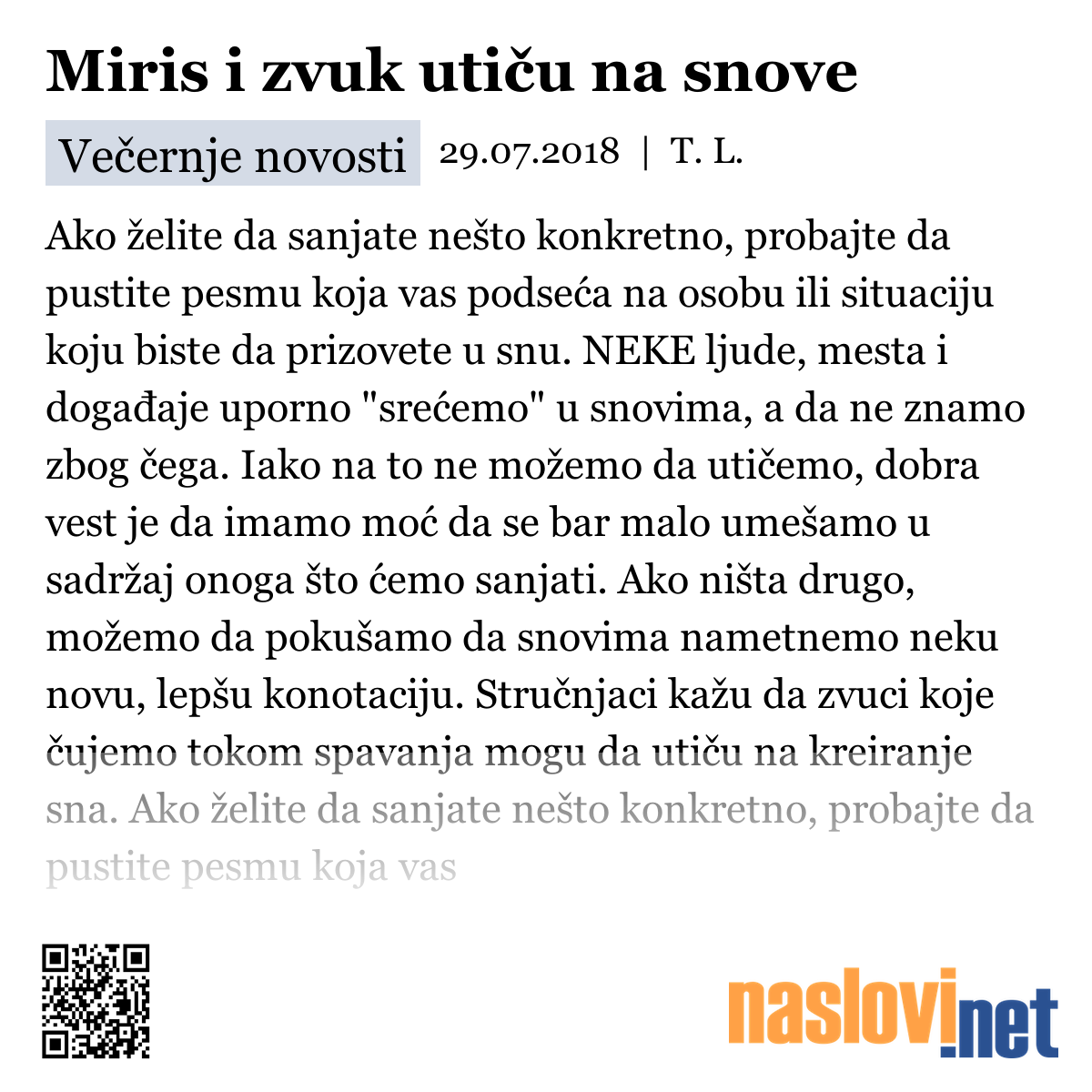 Miris i zvuk utiču na snove

Večernje novosti 29.07.2018 | T. L.

Ako želite da sanjate nešto konkretno, probajte da pustite pesmu koja vas podseća na osobu ili situaciju koju biste da prizovete u snu. NEKE ljude, mesta i događaje uporno "srećemo" u snovima, a da ne znamo zbog čega. Iako na to ne možemo da utičemo, dobra vest je da imamo moć da se bar malo umešamo u sadržaj onoga što ćemo sanjati. Ako ništa drugo, možemo da pokušamo da snovima nametnemo neku novu, lepšu konotaciju. Stručnjaci kažu da zvuci koje čujemo tokom spavanja mogu da utiču na kreiranje sna. Ako želite da sanjate nešto konkretno, probajte da pustite pesmu koja vas

naslovi.net